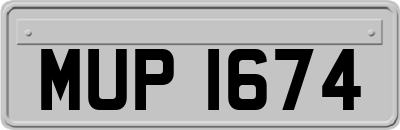 MUP 1674